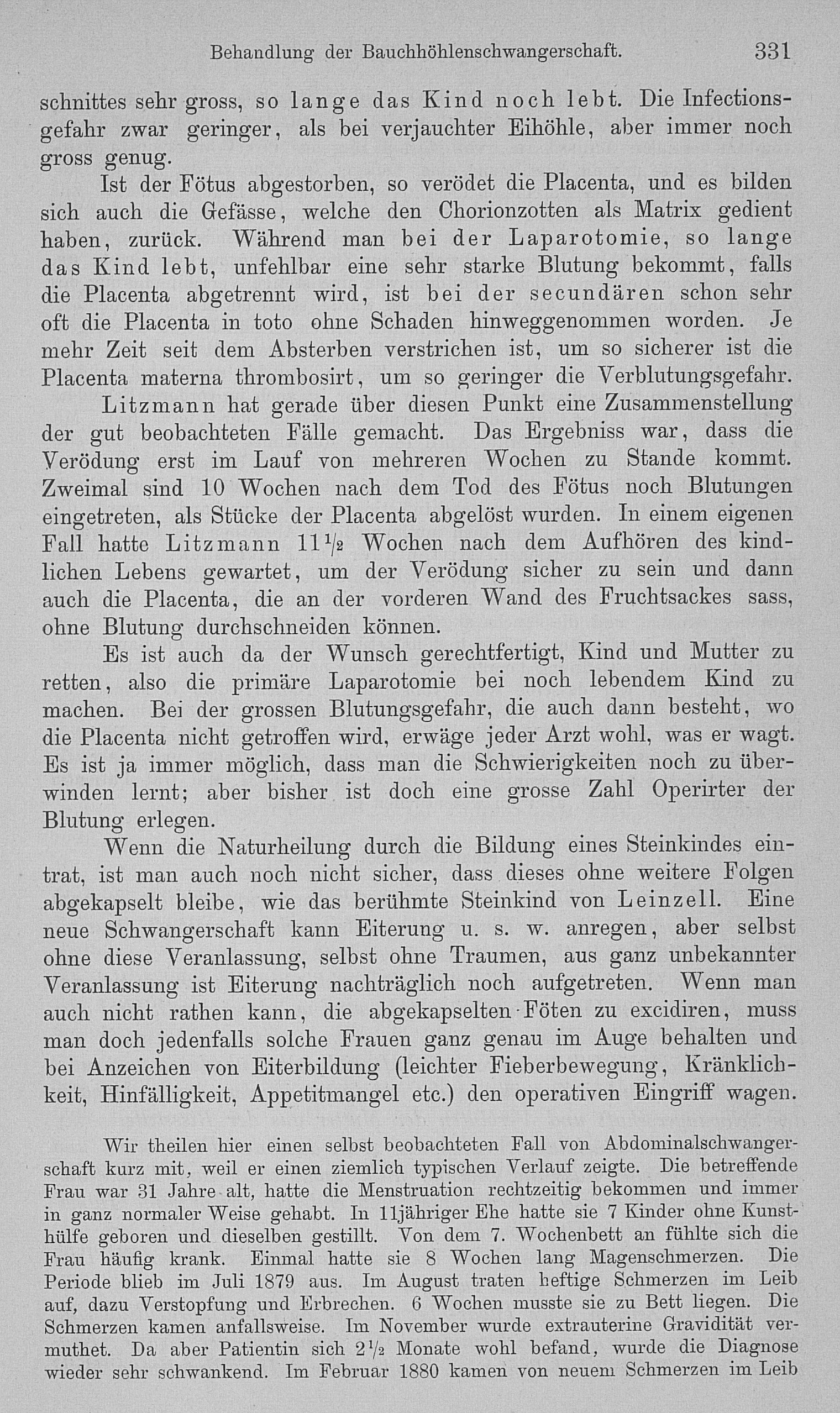 Behandlung der Bauchhöhlenschwangerschaft. 331

schnittes sehr gross, so lange das Kind noch lebt. Die Infectionsgefahr zwar geringer, als bei verjauchter Eihöhle, aber immer noch gross genug.

Ist der Fötus abgestorben, so verödet die Placenta, und es bilden sich auch die Gefässe, welche den Chorionzotten als Matrix gedient haben, zurück. Während man bei der Laparotomie, so lange das Kind lebt, unfehlbar eine sehr starke Blutung bekommt, falls die Placenta abgetrennt wird, ist bei der secundären schon sehr oft die Placenta in toto ohne Schaden hinweggenommen worden. Je mehr Zeit seit dem Absterben verstrichen ist, um so sicherer ist die Placenta materna thrombosirt, um so geringer die Verblutungsgefahr.

Litzmann hat gerade über diesen Punkt eine Zusammenstellung der gut beobachteten Fälle gemacht. Das Ergebniss war, dass die Verödung erst im Lauf von mehreren Wochen zu Stande kommt. Zweimal sind 10 Wochen nach dem Tod des Fötus noch Blutungen eingetreten, als Stücke der Placenta abgelöst wurden. In einem eigenen Fall hatte Litzmann $11\frac{1}{2}$ Wochen nach dem Aufhören des kindlichen Lebens gewartet, um der Verödung sicher zu sein und dann auch die Placenta, die an der vorderen Wand des Fruchtsackes sass, ohne Blutung durchschneiden können.

Es ist auch da der Wunsch gerechtfertigt, Kind und Mutter zu retten, also die primäre Laparotomie bei noch lebendem Kind zu machen. Bei der grossen Blutungsgefahr, die auch dann besteht, wo die Placenta nicht getroffen wird, erwäge jeder Arzt wohl, was er wagt. Es ist ja immer möglich, dass man die Schwierigkeiten noch zu überwinden lernt; aber bisher ist doch eine grosse Zahl Operirter der Blutung erlegen.

Wenn die Naturheilung durch die Bildung eines Steinkindes eintrat, ist man auch noch nicht sicher, dass dieses ohne weitere Folgen abgekapselt bleibe, wie das berühmte Steinkind von Leinzell. Eine neue Schwangerschaft kann Eiterung u. s. w. anregen, aber selbst ohne diese Veranlassung, selbst ohne Traumen, aus ganz unbekannter Veranlassung ist Eiterung nachträglich noch aufgetreten. Wenn man auch nicht rathen kann, die abgekapselten Föten zu excidiren, muss man doch jedenfalls solche Frauen ganz genau im Auge behalten und bei Anzeichen von Eiterbildung (leichter Fieberbewegung, Kränklichkeit, Hinfälligkeit, Appetitmangel etc.) den operativen Eingriff wagen.

Wir theilen hier einen selbst beobachteten Fall von Abdominalschwangerschaft kurz mit, weil er einen ziemlich typischen Verlauf zeigte. Die betreffende Frau war 31 Jahre alt, hatte die Menstruation rechtzeitig bekommen und immer in ganz normaler Weise gehabt. In 11jähriger Ehe hatte sie 7 Kinder ohne Kunsthülfe geboren und dieselben gestillt. Von dem 7. Wochenbett an fühlte sich die Frau häufig krank. Einmal hatte sie 8 Wochen lang Magenschmerzen. Die Periode blieb im Juli 1879 aus. Im August traten heftige Schmerzen im Leib auf, dazu Verstopfung und Erbrechen. 6 Wochen musste sie zu Bett liegen. Die Schmerzen kamen anfallsweise. Im November wurde extrauterine Gravidität vermuthet. Da aber Patientin sich $2\frac{1}{2}$ Monate wohl befand, wurde die Diagnose wieder sehr schwankend. Im Februar 1880 kamen von neuem Schmerzen im Leib